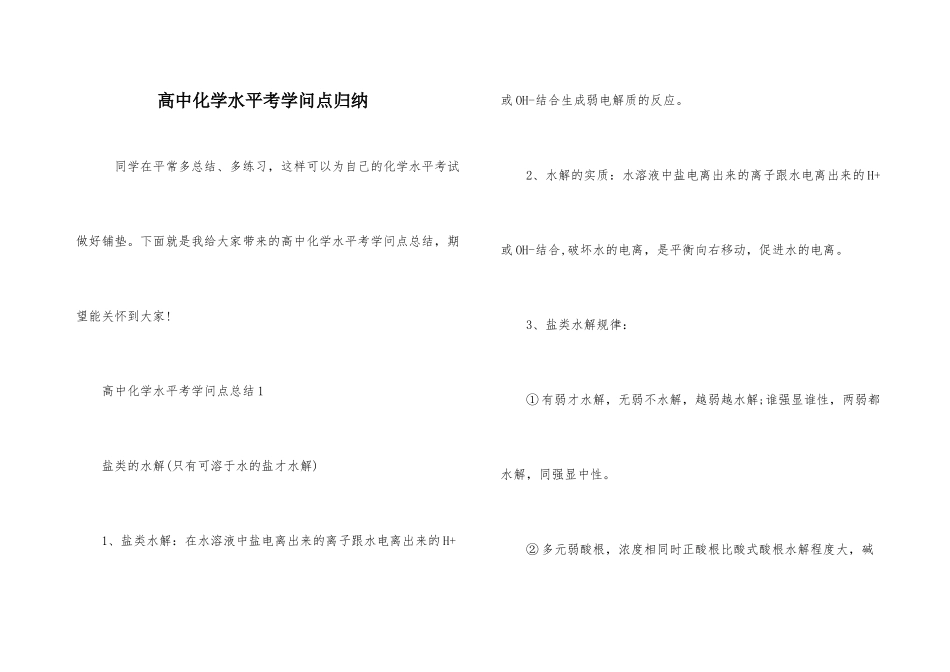 高中化学水平考学问点归纳

同学在平常多总结、多练习，这样可以为自己的化学水平考试做好铺垫。下面就是我给大家带来的高中化学水平考学问点总结，期望能关怀到大家！

高中化学水平考学问点总结1

盐类的水解(只有可溶于水的盐才水解)

1、盐类水解：在水溶液中盐电离出来的离子跟水电离出来的H+或OH-结合生成弱电解质的反应。

2、水解的实质：水溶液中盐电离出来的离子跟水电离出来的H+或OH-结合,破坏水的电离，是平衡向右移动，促进水的电离。

3、盐类水解规律：

①有弱才水解，无弱不水解，越弱越水解;谁强显谁性，两弱都水解，同强显中性。

②多元弱酸根，浓度相同时正酸根比酸式酸根水解程度大，碱